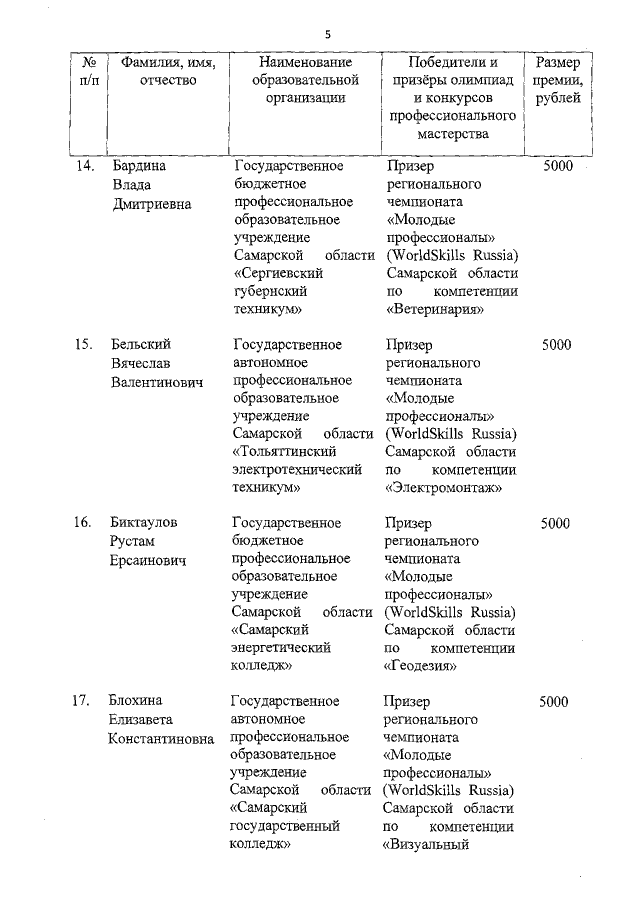 5

| № п/п | Фамилия, имя, отчество | Наименование образовательной организации | Победители и призёры олимпиад и конкурсов профессионального мастерства | Размер премии, рублей |
|---|---|---|---|---|
| 14. | Бардина Влада Дмитриевна | Государственное бюджетное профессиональное образовательное учреждение Самарской области «Сергиевский губернский техникум» | Призер регионального чемпионата «Молодые профессионалы» (WorldSkills Russia) Самарской области по компетенции «Ветеринария» | 5000 |
| 15. | Бельский Вячеслав Валентинович | Государственное автономное профессиональное образовательное учреждение Самарской области «Тольяттинский электротехнический техникум» | Призер регионального чемпионата «Молодые профессионалы» (WorldSkills Russia) Самарской области по компетенции «Электромонтаж» | 5000 |
| 16. | Биктаулов Рустам Ерсаинович | Государственное бюджетное профессиональное образовательное учреждение Самарской области «Самарский энергетический колледж» | Призер регионального чемпионата «Молодые профессионалы» (WorldSkills Russia) Самарской области по компетенции «Геодезия» | 5000 |
| 17. | Блохина Елизавета Константиновна | Государственное автономное профессиональное образовательное учреждение Самарской области «Самарский государственный колледж» | Призер регионального чемпионата «Молодые профессионалы» (WorldSkills Russia) Самарской области по компетенции «Визуальный | 5000 |